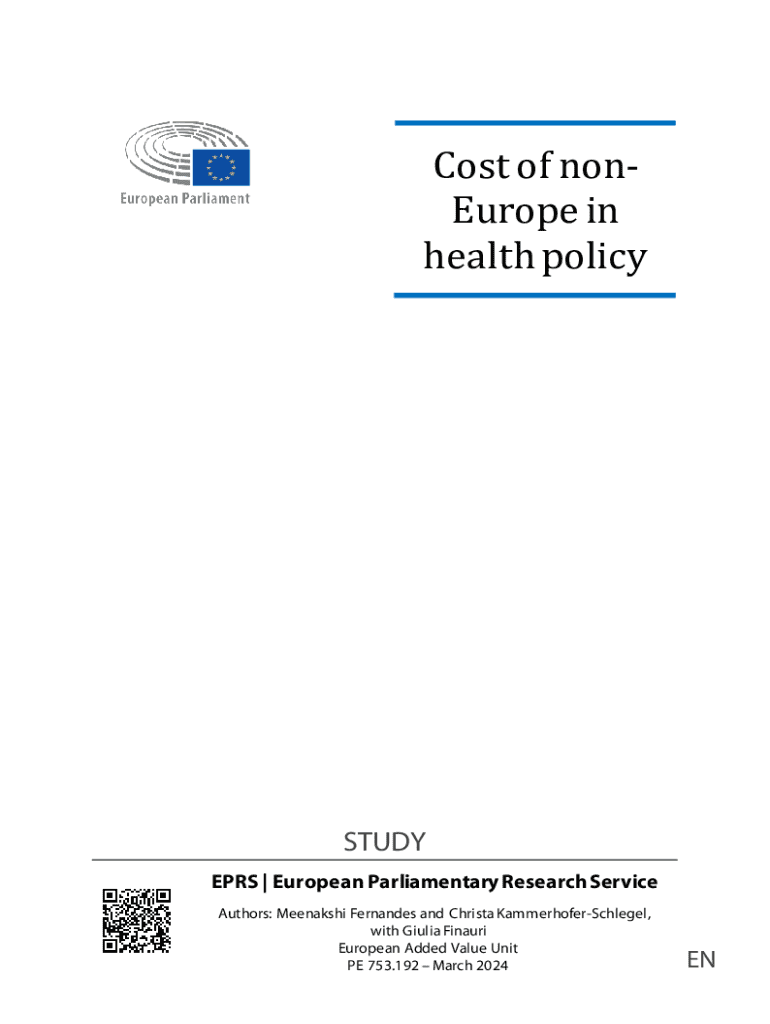 European Parliament

Cost of non-Europe in health policy

STUDY

EPRS | European Parliamentary Research Service

Authors: Meenakshi Fernandes and Christa Kammerhofer-Schlegel, with Giulia Finauri
European Added Value Unit
PE 753.192 – March 2024

EN